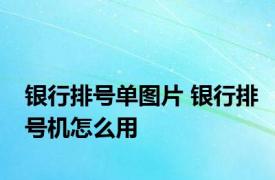 银行排号单图片 银行排号机怎么用